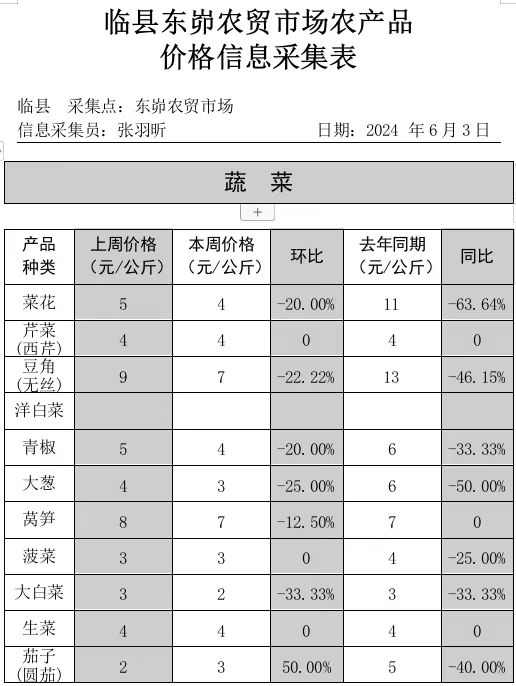 临县东峁农贸市场农产品
价格信息采集表

临县　采集点：东峁农贸市场
信息采集员：张羽昕　日期：2024 年 6 月 3 日

蔬　菜

+

| 产品种类 | 上周价格（元/公斤） | 本周价格（元/公斤） | 环比 | 去年同期（元/公斤） | 同比 |
|---|---|---|---|---|---|
| 菜花 | 5 | 4 | -20.00% | 11 | -63.64% |
| 芹菜（西芹） | 4 | 4 | 0 | 4 | 0 |
| 豆角（无丝） | 9 | 7 | -22.22% | 13 | -46.15% |
| 洋白菜 | | | | | |
| 青椒 | 5 | 4 | -20.00% | 6 | -33.33% |
| 大葱 | 4 | 3 | -25.00% | 6 | -50.00% |
| 莴笋 | 8 | 7 | -12.50% | 7 | 0 |
| 菠菜 | 3 | 3 | 0 | 4 | -25.00% |
| 大白菜 | 3 | 2 | -33.33% | 3 | -33.33% |
| 生菜 | 4 | 4 | 0 | 4 | 0 |
| 茄子（圆茄） | 2 | 3 | 50.00% | 5 | -40.00% |